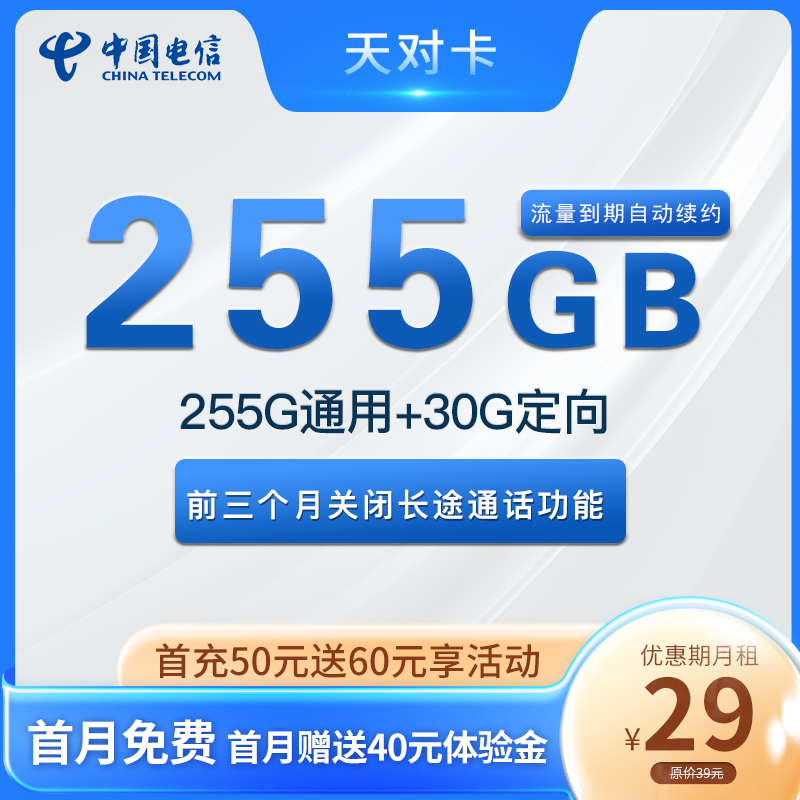 中国电信
CHINA TELECOM

天对卡

255GB
流量到期自动续约

255G通用+30G定向

前三个月关闭长途通话功能

首充50元送60元享活动

首月免费 首月赠送40元体验金

优惠期月租
¥29
原价39元